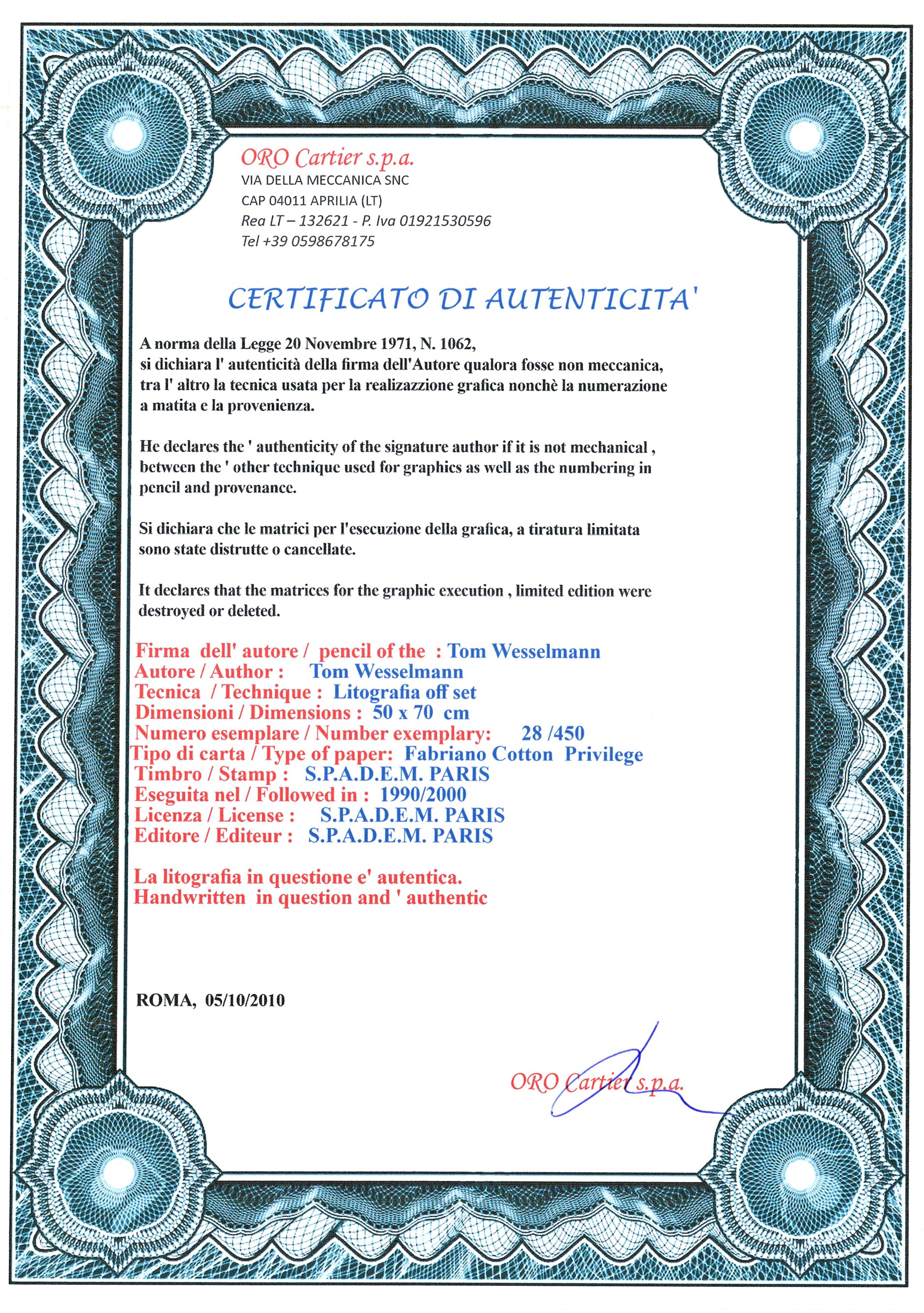 ORO Cartier s.p.a.
VIA DELLA MECCANICA SNC
CAP 04011 APRILIA (LT)
Rea LT – 132621 - P. Iva 01921530596
Tel +39 0598678175

CERTIFICATO DI AUTENTICITA'

A norma della Legge 20 Novembre 1971, N. 1062, si dichiara l' autenticità della firma dell'Autore qualora fosse non meccanica, tra l' altro la tecnica usata per la realizazzione grafica nonchè la numerazione a matita e la provenienza.

He declares the ' authenticity of the signature author if it is not mechanical , between the ' other technique used for graphics as well as the numbering in pencil and provenance.

Si dichiara che le matrici per l'esecuzione della grafica, a tiratura limitata sono state distrutte o cancellate.

It declares that the matrices for the graphic execution , limited edition were destroyed or deleted.

Firma dell' autore / pencil of the : Tom Wesselmann
Autore / Author : Tom Wesselmann
Tecnica / Technique : Litografia off set
Dimensioni / Dimensions : 50 x 70 cm
Numero esemplare / Number exemplary: 28 /450
Tipo di carta / Type of paper: Fabriano Cotton Privilege
Timbro / Stamp : S.P.A.D.E.M. PARIS
Eseguita nel / Followed in : 1990/2000
Licenza / License : S.P.A.D.E.M. PARIS
Editore / Editeur : S.P.A.D.E.M. PARIS

La litografia in questione e' autentica.
Handwritten in question and ' authentic

ROMA, 05/10/2010

ORO Cartier s.p.a.